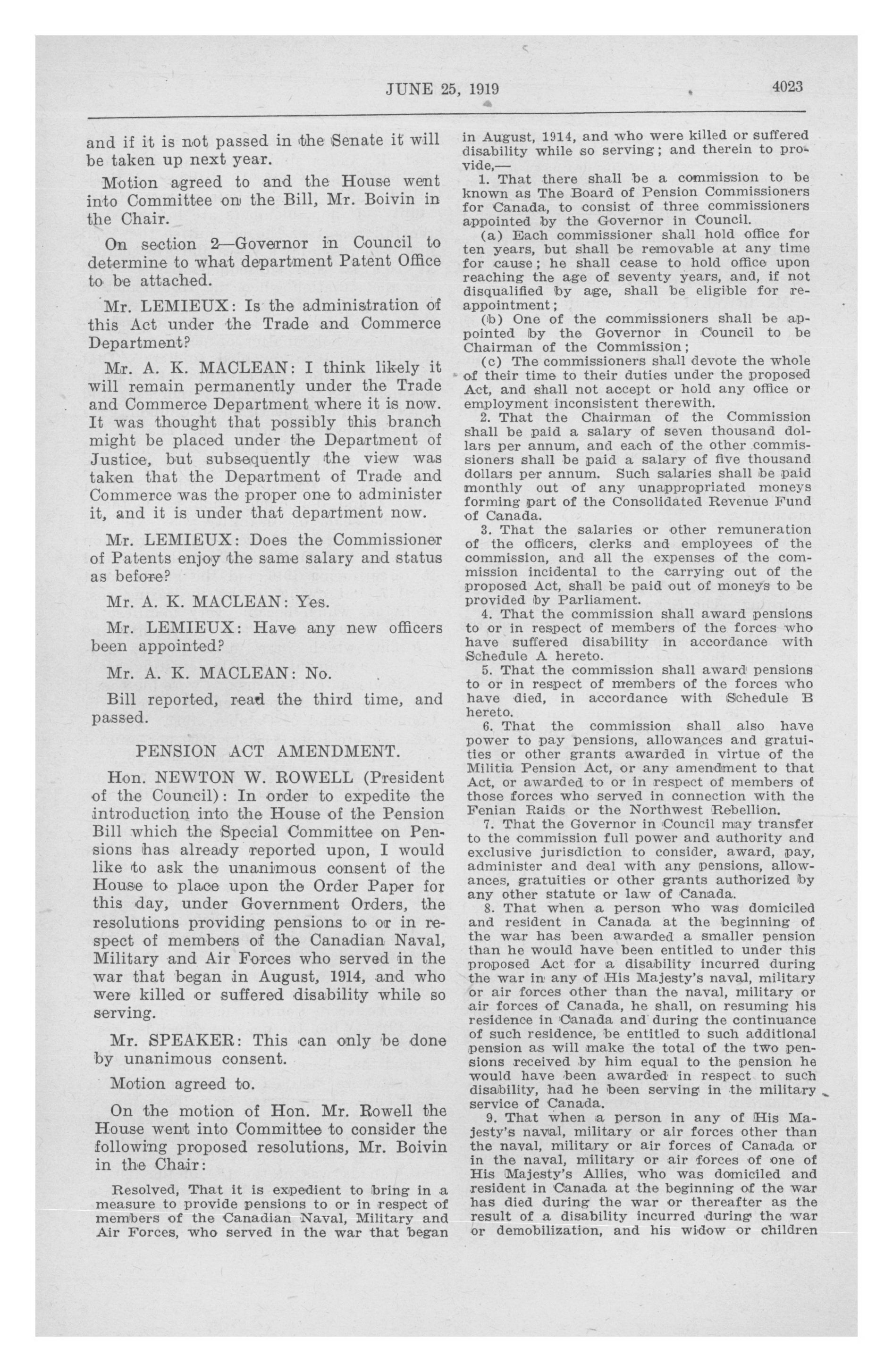 JUNE 25, 1919 4023

and if it is not passed in the Senate it will be taken up next year.

Motion agreed to and the House went into Committee on the Bill, Mr. Boivin in the Chair.

On section 2—Governor in Council to determine to what department Patent Office to be attached.

Mr. LEMIEUX: Is the administration of this Act under the Trade and Commerce Department?

Mr. A. K. MACLEAN: I think likely it will remain permanently under the Trade and Commerce Department where it is now. It was thought that possibly this branch might be placed under the Department of Justice, but subsequently the view was taken that the Department of Trade and Commerce was the proper one to administer it, and it is under that department now.

Mr. LEMIEUX: Does the Commissioner of Patents enjoy the same salary and status as before?

Mr. A. K. MACLEAN: Yes.

Mr. LEMIEUX: Have any new officers been appointed?

Mr. A. K. MACLEAN: No.

Bill reported, read the third time, and passed.

PENSION ACT AMENDMENT.

Hon. NEWTON W. ROWELL (President of the Council): In order to expedite the introduction into the House of the Pension Bill which the Special Committee on Pensions has already reported upon, I would like to ask the unanimous consent of the House to place upon the Order Paper for this day, under Government Orders, the resolutions providing pensions to or in respect of members of the Canadian Naval, Military and Air Forces who served in the war that began in August, 1914, and who were killed or suffered disability while so serving.

Mr. SPEAKER: This can only be done by unanimous consent.

Motion agreed to.

On the motion of Hon. Mr. Rowell the House went into Committee to consider the following proposed resolutions, Mr. Boivin in the Chair:

Resolved, That it is expedient to bring in a measure to provide pensions to or in respect of members of the Canadian Naval, Military and Air Forces, who served in the war that began in August, 1914, and who were killed or suffered disability while so serving; and therein to provide,—

1. That there shall be a commission to be known as The Board of Pension Commissioners for Canada, to consist of three commissioners appointed by the Governor in Council.

(a) Each commissioner shall hold office for ten years, but shall be removable at any time for cause; he shall cease to hold office upon reaching the age of seventy years, and, if not disqualified by age, shall be eligible for reappointment;

(b) One of the commissioners shall be appointed by the Governor in Council to be Chairman of the Commission;

(c) The commissioners shall devote the whole of their time to their duties under the proposed Act, and shall not accept or hold any office or employment inconsistent therewith.

2. That the Chairman of the Commission shall be paid a salary of seven thousand dollars per annum, and each of the other commissioners shall be paid a salary of five thousand dollars per annum. Such salaries shall be paid monthly out of any unappropriated moneys forming part of the Consolidated Revenue Fund of Canada.

3. That the salaries or other remuneration of the officers, clerks and employees of the commission, and all the expenses of the commission incidental to the carrying out of the proposed Act, shall be paid out of moneys to be provided by Parliament.

4. That the commission shall award pensions to or in respect of members of the forces who have suffered disability in accordance with Schedule A hereto.

5. That the commission shall award pensions to or in respect of members of the forces who have died, in accordance with Schedule B hereto.

6. That the commission shall also have power to pay pensions, allowances and gratuities or other grants awarded in virtue of the Militia Pension Act, or any amendment to that Act, or awarded to or in respect of members of those forces who served in connection with the Fenian Raids or the Northwest Rebellion.

7. That the Governor in Council may transfer to the commission full power and authority and exclusive jurisdiction to consider, award, pay, administer and deal with any pensions, allowances, gratuities or other grants authorized by any other statute or law of Canada.

8. That when a person who was domiciled and resident in Canada at the beginning of the war has been awarded a smaller pension than he would have been entitled to under this proposed Act for a disability incurred during the war in any of His Majesty's naval, military or air forces other than the naval, military or air forces of Canada, he shall, on resuming his residence in Canada and during the continuance of such residence, be entitled to such additional pension as will make the total of the two pensions received by him equal to the pension he would have been awarded in respect to such disability, had he been serving in the military service of Canada.

9. That when a person in any of His Majesty's naval, military or air forces other than the naval, military or air forces of Canada or in the naval, military or air forces of one of His Majesty's Allies, who was domiciled and resident in Canada at the beginning of the war has died during the war or thereafter as the result of a disability incurred during the war or demobilization, and his widow or children